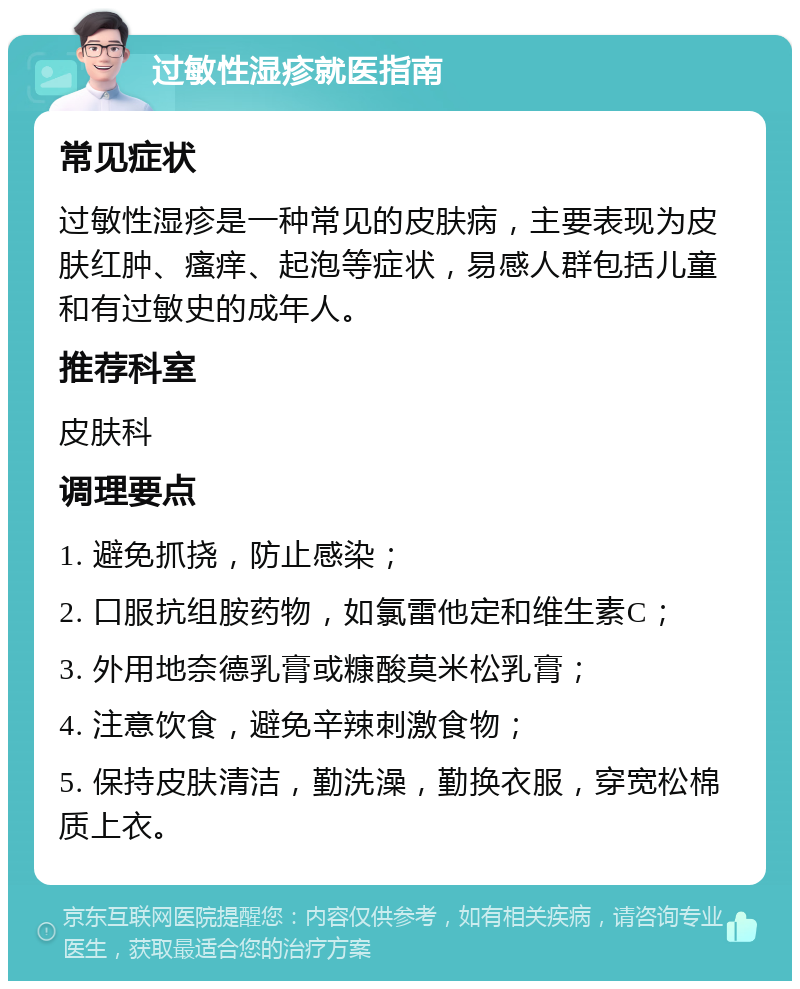 过敏性湿疹就医指南

常见症状

过敏性湿疹是一种常见的皮肤病，主要表现为皮肤红肿、瘙痒、起泡等症状，易感人群包括儿童和有过敏史的成年人。

推荐科室

皮肤科

调理要点

1. 避免抓挠，防止感染；

2. 口服抗组胺药物，如氯雷他定和维生素C；

3. 外用地奈德乳膏或糠酸莫米松乳膏；

4. 注意饮食，避免辛辣刺激食物；

5. 保持皮肤清洁，勤洗澡，勤换衣服，穿宽松棉质上衣。

京东互联网医院提醒您：内容仅供参考，如有相关疾病，请咨询专业医生，获取最适合您的治疗方案